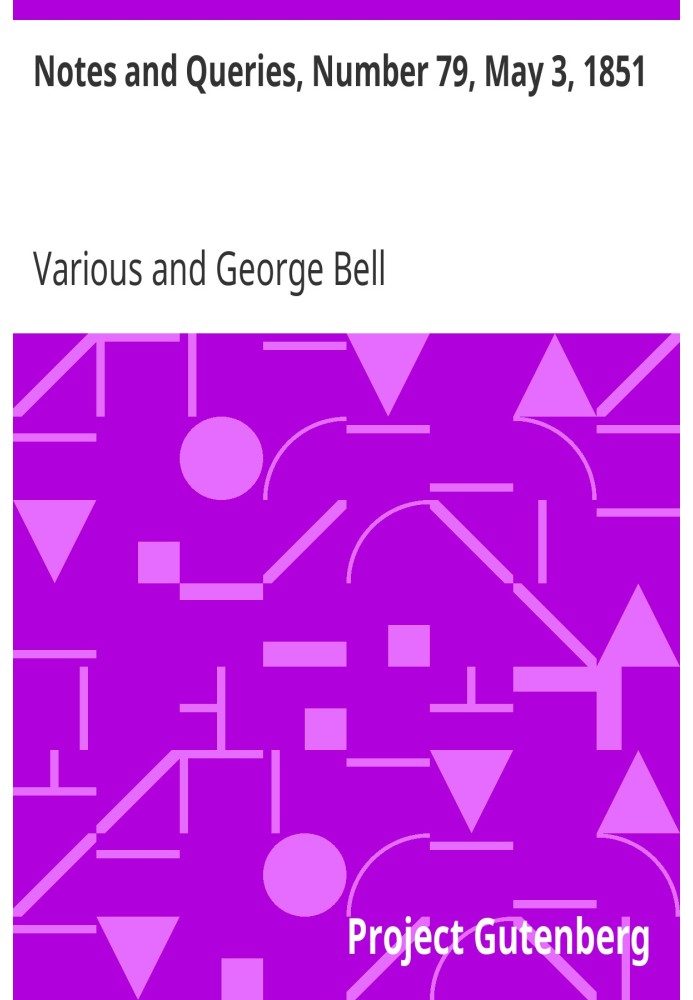 Notes and Queries, Number 79, May 3, 1851

Various and George Bell

Project Gutenberg